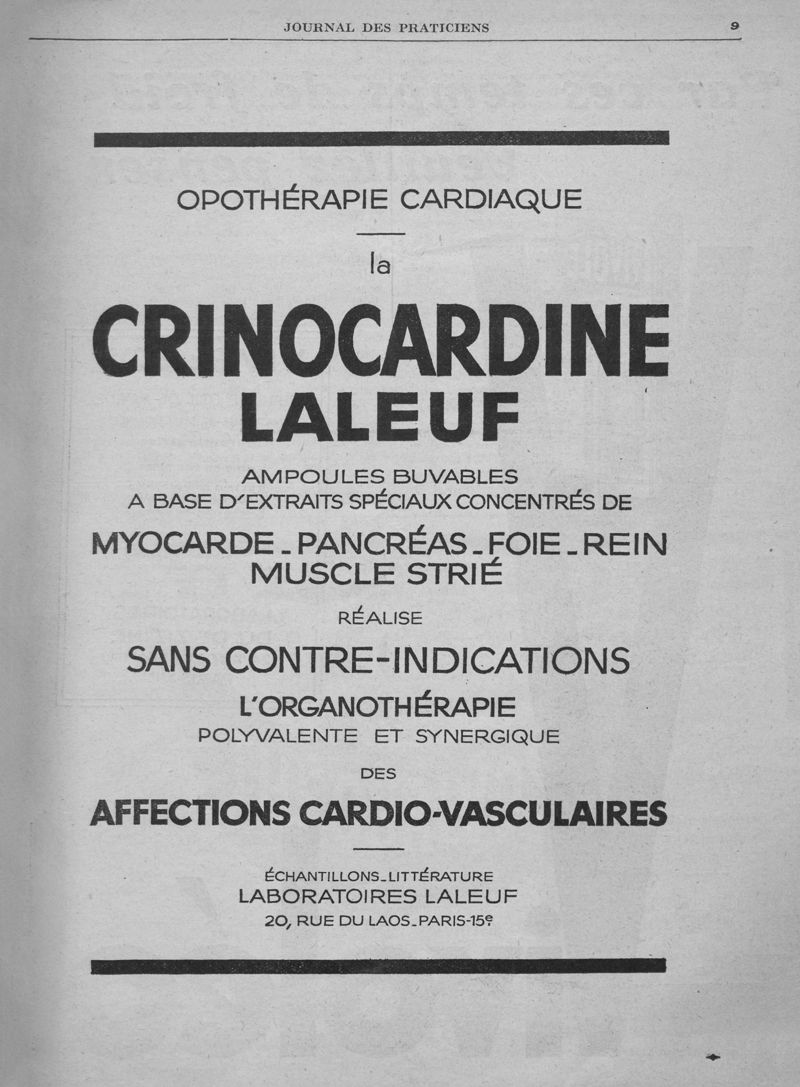 JOURNAL DES PRATICIENS 9

OPOTHÉRAPIE CARDIAQUE

la

CRINOCARDINE

LALEUF

AMPOULES BUVABLES

A BASE D'EXTRAITS SPÉCIAUX CONCENTRÉS DE

MYOCARDE - PANCRÉAS - FOIE - REIN

MUSCLE STRIÉ

RÉALISE

SANS CONTRE-INDICATIONS

L'ORGANOTHÉRAPIE

POLYVALENTE ET SYNERGIQUE

DES

AFFECTIONS CARDIO-VASCULAIRES

ÉCHANTILLONS - LITTÉRATURE

LABORATOIRES LALEUF

20, RUE DU LAOS - PARIS-15e